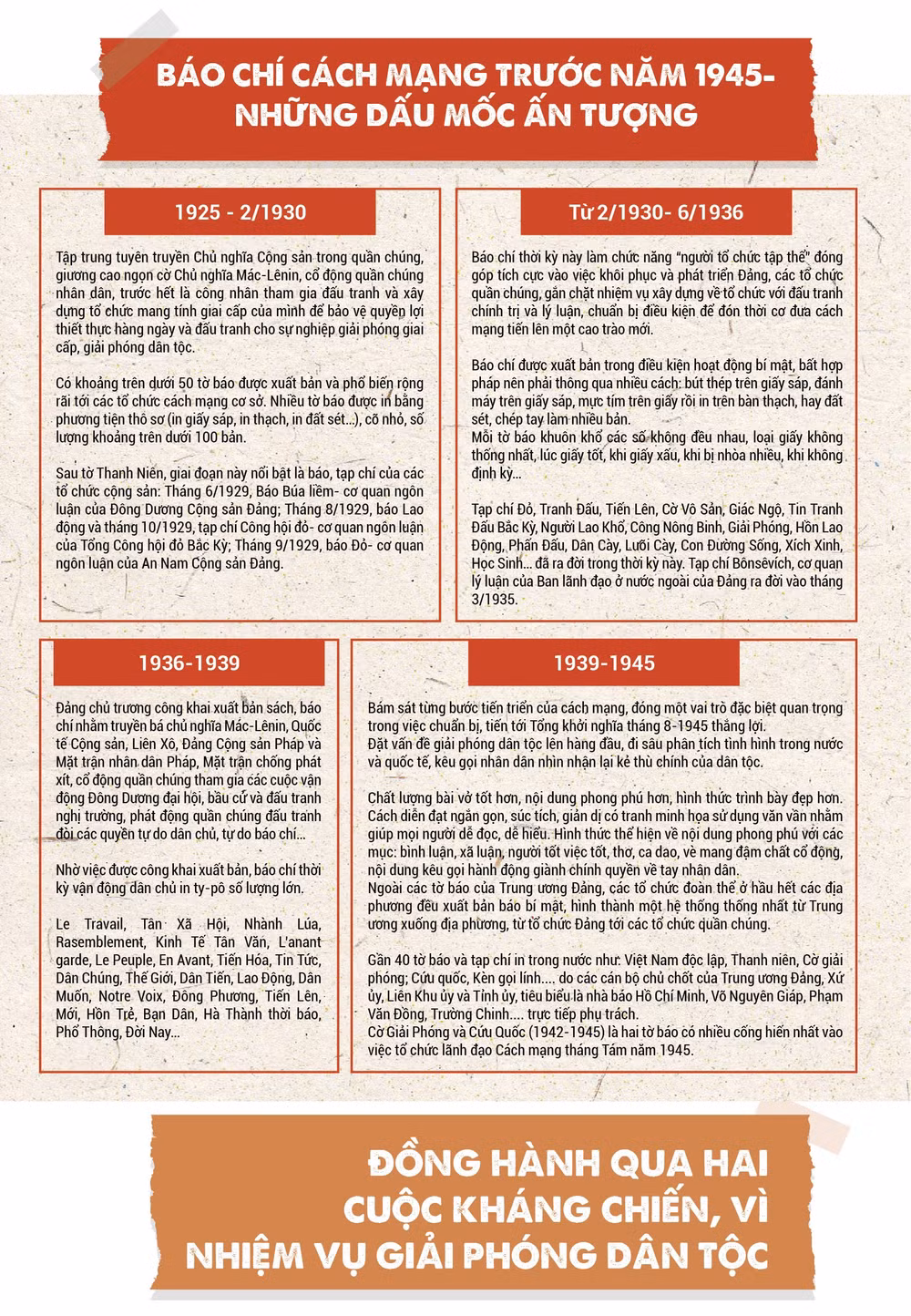 BÁO CHÍ CÁCH MẠNG TRƯỚC NĂM 1945- NHỮNG DẤU MỐC ẤN TƯỢNG

1925 - 2/1930

Tập trung tuyên truyền Chủ nghĩa Cộng sản trong quần chúng, giương cao ngọn cờ Chủ nghĩa Mác-Lênin, cổ động quần chúng nhân dân, trước hết là công nhân tham gia đấu tranh và xây dựng tổ chức mang tính giai cấp của mình để bảo vệ quyền lợi thiết thực hàng ngày và đấu tranh cho sự nghiệp giải phóng giai cấp, giải phóng dân tộc.

Có khoảng trên dưới 50 tờ báo được xuất bản và phổ biến rộng rãi tới các tổ chức cách mạng cơ sở. Nhiều tờ báo được in bằng phương tiện thô sơ (in giấy sáp, in thạch, in đất sét...), cỡ nhỏ, số lượng khoảng trên dưới 100 bản.

Sau tờ Thanh Niên, giai đoạn này nổi bật là báo, tạp chí của các tổ chức cộng sản: Tháng 6/1929, Báo Búa liềm- cơ quan ngôn luận của Đông Dương Cộng sản Đảng; Tháng 8/1929, báo Lao động và tháng 10/1929, tạp chí Công hội đỏ- cơ quan ngôn luận của Tổng Công hội đỏ Bắc Kỳ; Tháng 9/1929, báo Đỏ- cơ quan ngôn luận của An Nam Cộng sản Đảng.

Từ 2/1930- 6/1936

Báo chí thời kỳ này làm chức năng "người tổ chức tập thể" đóng góp tích cực vào việc khôi phục và phát triển Đảng, các tổ chức quần chúng, gắn chặt nhiệm vụ xây dựng về tổ chức với đấu tranh chính trị và lý luận, chuẩn bị điều kiện để đón thời cơ đưa cách mạng tiến lên một cao trào mới.

Báo chí được xuất bản trong điều kiện hoạt động bí mật, bất hợp pháp nên phải thông qua nhiều cách: bút thép trên giấy sáp, đánh máy trên giấy sáp, mực tím trên giấy rồi in trên bàn thạch, hay đất sét, chép tay làm nhiều bản.
Mỗi tờ báo khuôn khổ các số không đều nhau, loại giấy không thống nhất, lúc giấy tốt, khi giấy xấu, khi bị nhòa nhiều, khi không định kỳ...

Tạp chí Đỏ, Tranh Đấu, Tiến Lên, Cờ Vô Sản, Giác Ngộ, Tin Tranh Đấu Bắc Kỳ, Người Lao Khổ, Công Nông Binh, Giải Phóng, Hồn Lao Động, Phấn Đấu, Dân Cày, Lưỡi Cày, Con Đường Sống, Xích Xinh, Học Sinh... đã ra đời trong thời kỳ này. Tạp chí Bônsêvích, cơ quan lý luận của Ban lãnh đạo ở nước ngoài của Đảng ra đời vào tháng 3/1935.

1936-1939

Đảng chủ trương công khai xuất bản sách, báo chí nhằm truyền bá chủ nghĩa Mác-Lênin, Quốc tế Cộng sản, Liên Xô, Đảng Cộng sản Pháp và Mặt trận nhân dân Pháp, Mặt trận chống phát xít, cổ động quần chúng tham gia các cuộc vận động Đông Dương đại hội, bầu cử và đấu tranh nghị trường, phát động quần chúng đấu tranh đòi các quyền tự do dân chủ, tự do báo chí...

Nhờ việc được công khai xuất bản, báo chí thời kỳ vận động dân chủ in ty-pô số lượng lớn.

Le Travail, Tân Xã Hội, Nhành Lúa, Rasemblement, Kinh Tế Tân Văn, L'anant garde, Le Peuple, En Avant, Tiến Hóa, Tin Tức, Dân Chúng, Thế Giới, Dân Tiến, Lao Động, Dân Muốn, Notre Voix, Đông Phương, Tiến Lên, Mới, Hồn Trẻ, Bạn Dân, Hà Thành thời báo, Phổ Thông, Đời Nay...

1939-1945

Bám sát từng bước tiến triển của cách mạng, đóng một vai trò đặc biệt quan trọng trong việc chuẩn bị, tiến tới Tổng khởi nghĩa tháng 8-1945 thắng lợi.
Đặt vấn đề giải phóng dân tộc lên hàng đầu, đi sâu phân tích tình hình trong nước và quốc tế, kêu gọi nhân dân nhìn nhận lại kẻ thù chính của dân tộc.

Chất lượng bài vở tốt hơn, nội dung phong phú hơn, hình thức trình bày đẹp hơn. Cách diễn đạt ngắn gọn, súc tích, giản dị có tranh minh họa sử dụng văn vần nhằm giúp mọi người dễ đọc, dễ hiểu. Hình thức thể hiện về nội dung phong phú với các mục: bình luận, xã luận, người tốt việc tốt, thơ, ca dao, vè mang đậm chất cổ động, nội dung kêu gọi hành động giành chính quyền về tay nhân dân.
Ngoài các tờ báo của Trung ương Đảng, các tổ chức đoàn thể ở hầu hết các địa phương đều xuất bản báo bí mật, hình thành một hệ thống thống nhất từ Trung ương xuống địa phương, từ tổ chức Đảng tới các tổ chức quần chúng.

Gần 40 tờ báo và tạp chí in trong nước như: Việt Nam độc lập, Thanh niên, Cờ giải phóng; Cứu quốc, Kèn gọi lính.... do các cán bộ chủ chốt của Trung ương Đảng, Xứ ủy, Liên Khu ủy và Tỉnh ủy, tiêu biểu là nhà báo Hồ Chí Minh, Võ Nguyên Giáp, Phạm Văn Đồng, Trường Chinh.... trực tiếp phụ trách.
Cờ Giải Phóng và Cứu Quốc (1942-1945) là hai tờ báo có nhiều cống hiến nhất vào việc tổ chức lãnh đạo Cách mạng tháng Tám năm 1945.

ĐỒNG HÀNH QUA HAI CUỘC KHÁNG CHIẾN, VÌ NHIỆM VỤ GIẢI PHÓNG DÂN TỘC